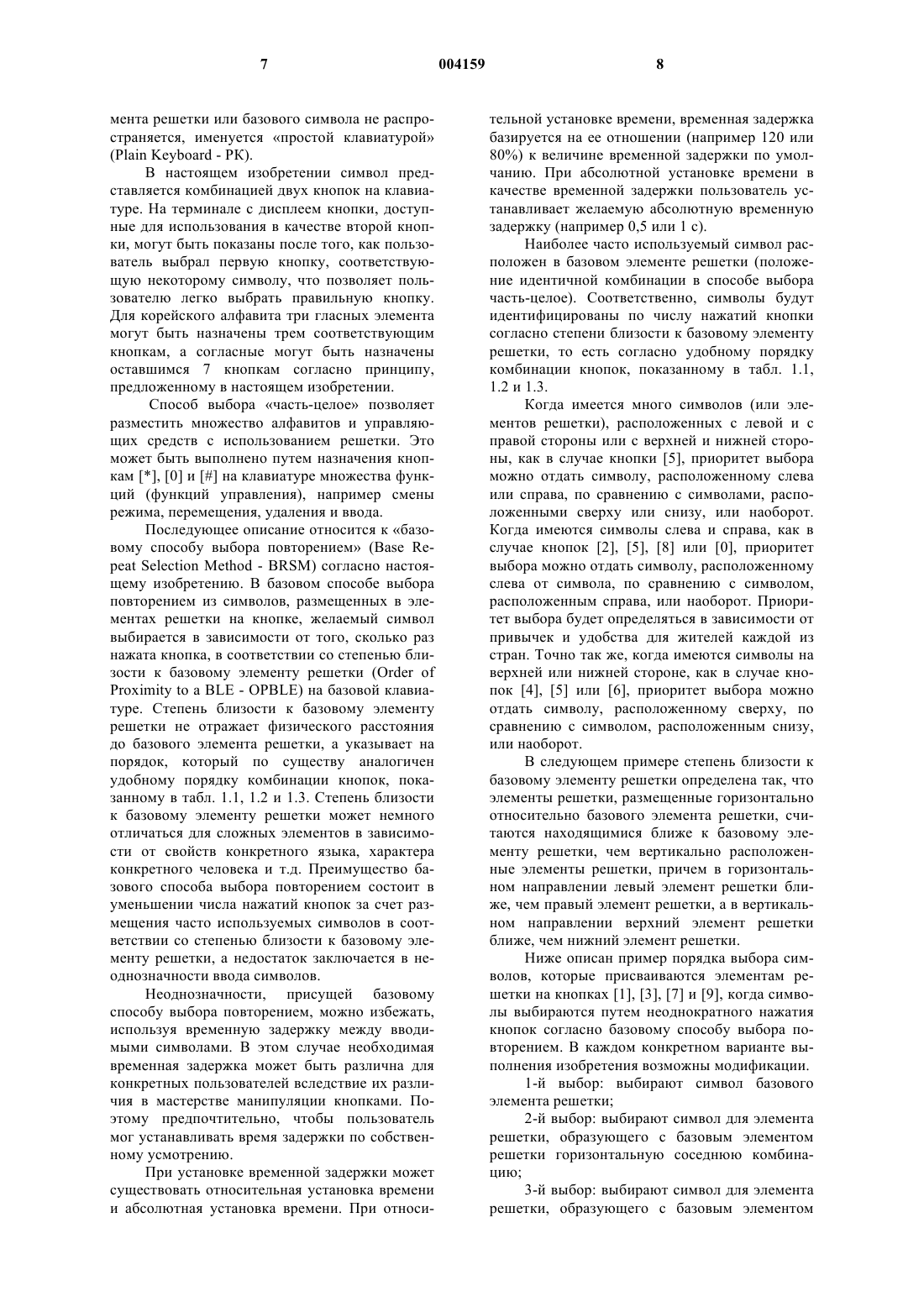 7 004159 8

мента решетки или базового символа не распространяется, именуется «простой клавиатурой» (Plain Keyboard - PK).

В настоящем изобретении символ представляется комбинацией двух кнопок на клавиатуре. На терминале с дисплеем кнопки, доступные для использования в качестве второй кнопки, могут быть показаны после того, как пользователь выбрал первую кнопку, соответствующую некоторому символу, что позволяет пользователю легко выбрать правильную кнопку. Для корейского алфавита три гласных элемента могут быть назначены трем соответствующим кнопкам, а согласные могут быть назначены оставшимся 7 кнопкам согласно принципу, предложенному в настоящем изобретении.

Способ выбора «часть-целое» позволяет разместить множество алфавитов и управляющих средств с использованием решетки. Это может быть выполнено путем назначения кнопкам [*], [0] и [#] на клавиатуре множества функций (функций управления), например смены режима, перемещения, удаления и ввода.

Последующее описание относится к «базовому способу выбора повторением» (Base Repeat Selection Method - BRSM) согласно настоящему изобретению. В базовом способе выбора повторением из символов, размещенных в элементах решетки на кнопке, желаемый символ выбирается в зависимости от того, сколько раз нажата кнопка, в соответствии со степенью близости к базовому элементу решетки (Order of Proximity to a BLE - OPBLE) на базовой клавиатуре. Степень близости к базовому элементу решетки не отражает физического расстояния до базового элемента решетки, а указывает на порядок, который по существу аналогичен удобному порядку комбинации кнопок, показанному в табл. 1.1, 1.2 и 1.3. Степень близости к базовому элементу решетки может немного отличаться для сложных элементов в зависимости от свойств конкретного языка, характера конкретного человека и т.д. Преимущество базового способа выбора повторением состоит в уменьшении числа нажатий кнопок за счет размещения часто используемых символов в соответствии со степенью близости к базовому элементу решетки, а недостаток заключается в неоднозначности ввода символов.

Неоднозначности, присущей базовому способу выбора повторением, можно избежать, используя временную задержку между вводимыми символами. В этом случае необходимая временная задержка может быть различна для конкретных пользователей вследствие их различия в мастерстве манипуляции кнопками. Поэтому предпочтительно, чтобы пользователь мог устанавливать время задержки по собственному усмотрению.

При установке временной задержки может существовать относительная установка времени и абсолютная установка времени. При относительной установке времени, временная задержка базируется на ее отношении (например 120 или 80%) к величине временной задержки по умолчанию. При абсолютной установке времени в качестве временной задержки пользователь устанавливает желаемую абсолютную временную задержку (например 0,5 или 1 с).

Наиболее часто используемый символ расположен в базовом элементе решетки (положение идентичной комбинации в способе выбора часть-целое). Соответственно, символы будут идентифицированы по числу нажатий кнопки согласно степени близости к базовому элементу решетки, то есть согласно удобному порядку комбинации кнопок, показанному в табл. 1.1, 1.2 и 1.3.

Когда имеется много символов (или элементов решетки), расположенных с левой и с правой стороны или с верхней и нижней стороны, как в случае кнопки [5], приоритет выбора можно отдать символу, расположенному слева или справа, по сравнению с символами, расположенными сверху или снизу, или наоборот. Когда имеются символы слева и справа, как в случае кнопок [2], [5], [8] или [0], приоритет выбора можно отдать символу, расположенному слева от символа, по сравнению с символом, расположенным справа, или наоборот. Приоритет выбора будет определяться в зависимости от привычек и удобства для жителей каждой из стран. Точно так же, когда имеются символы на верхней или нижней стороне, как в случае кнопок [4], [5] или [6], приоритет выбора можно отдать символу, расположенному сверху, по сравнению с символом, расположенным снизу, или наоборот.

В следующем примере степень близости к базовому элементу решетки определена так, что элементы решетки, размещенные горизонтально относительно базового элемента решетки, считаются находящимися ближе к базовому элементу решетки, чем вертикально расположенные элементы решетки, причем в горизонтальном направлении левый элемент решетки ближе, чем правый элемент решетки, а в вертикальном направлении верхний элемент решетки ближе, чем нижний элемент решетки.

Ниже описан пример порядка выбора символов, которые присваиваются элементам решетки на кнопках [1], [3], [7] и [9], когда символы выбираются путем неоднократного нажатия кнопок согласно базовому способу выбора повторением. В каждом конкретном варианте выполнения изобретения возможны модификации.

1-й выбор: выбирают символ базового элемента решетки;

2-й выбор: выбирают символ для элемента решетки, образующего с базовым элементом решетки горизонтальную соседнюю комбинацию;

3-й выбор: выбирают символ для элемента решетки, образующего с базовым элементом